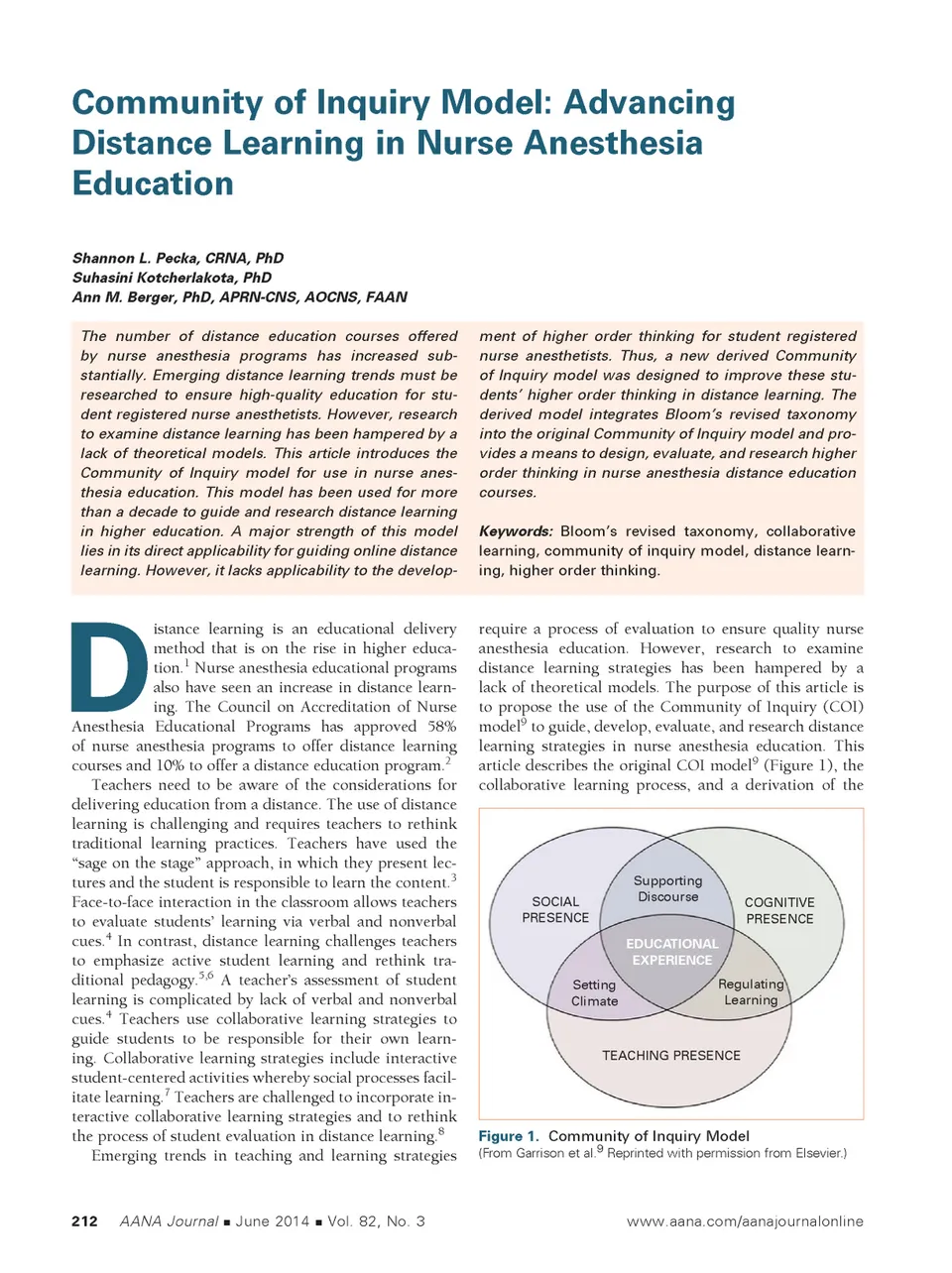 Community of Inquiry Model: Advancing Distance Learning in Nurse Anesthesia Education

Shannon L. Pecka, CRNA, PhD
Suhasini Kotcherlakota, PhD
Ann M. Berger, PhD, APRN-CNS, AOCNS, FAAN

The number of distance education courses offered by nurse anesthesia programs has increased substantially. Emerging distance learning trends must be researched to ensure high-quality education for student registered nurse anesthetists. However, research to examine distance learning has been hampered by a lack of theoretical models. This article introduces the Community of Inquiry model for use in nurse anesthesia education. This model has been used for more than a decade to guide and research distance learning in higher education. A major strength of this model lies in its direct applicability for guiding online distance learning. However, it lacks applicability to the development of higher order thinking for student registered nurse anesthetists. Thus, a new derived Community of Inquiry model was designed to improve these students' higher order thinking in distance learning. The derived model integrates Bloom's revised taxonomy into the original Community of Inquiry model and provides a means to design, evaluate, and research higher order thinking in nurse anesthesia distance education courses.

Keywords: Bloom's revised taxonomy, collaborative learning, community of inquiry model, distance learning, higher order thinking.

Distance learning is an educational delivery method that is on the rise in higher education.$^1$ Nurse anesthesia educational programs also have seen an increase in distance learning. The Council on Accreditation of Nurse Anesthesia Educational Programs has approved 58% of nurse anesthesia programs to offer distance learning courses and 10% to offer a distance education program.$^2$

Teachers need to be aware of the considerations for delivering education from a distance. The use of distance learning is challenging and requires teachers to rethink traditional learning practices. Teachers have used the "sage on the stage" approach, in which they present lectures and the student is responsible to learn the content.$^3$ Face-to-face interaction in the classroom allows teachers to evaluate students' learning via verbal and nonverbal cues.$^4$ In contrast, distance learning challenges teachers to emphasize active student learning and rethink traditional pedagogy.$^{5,6}$ A teacher's assessment of student learning is complicated by lack of verbal and nonverbal cues.$^4$ Teachers use collaborative learning strategies to guide students to be responsible for their own learning. Collaborative learning strategies include interactive student-centered activities whereby social processes facilitate learning.$^7$ Teachers are challenged to incorporate interactive collaborative learning strategies and to rethink the process of student evaluation in distance learning.$^8$

Emerging trends in teaching and learning strategies require a process of evaluation to ensure quality nurse anesthesia education. However, research to examine distance learning strategies has been hampered by a lack of theoretical models. The purpose of this article is to propose the use of the Community of Inquiry (COI) model$^9$ to guide, develop, evaluate, and research distance learning strategies in nurse anesthesia education. This article describes the original COI model$^9$ (Figure 1), the collaborative learning process, and a derivation of the

SOCIAL PRESENCE
Supporting Discourse
COGNITIVE PRESENCE
EDUCATIONAL EXPERIENCE
Setting Climate
Regulating Learning
TEACHING PRESENCE

Figure 1. Community of Inquiry Model
(From Garrison et al.$^9$ Reprinted with permission from Elsevier.)

212 AANA Journal ■ June 2014 ■ Vol. 82, No. 3 www.aana.com/aanajournalonline